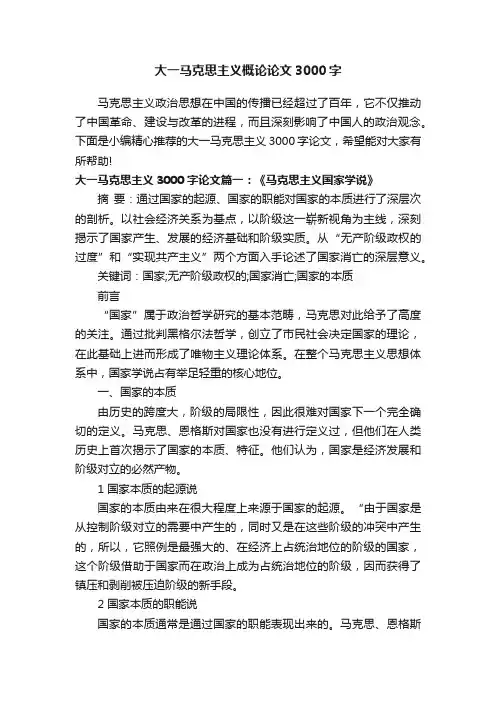 大一马克思主义概论论文 3000 字

马克思主义政治思想在中国的传播已经超过了百年，它不仅推动了中国革命、建设与改革的进程，而且深刻影响了中国人的政治观念。下面是小编精心推荐的大一马克思主义 3000 字论文，希望能对大家有所帮助!

大一马克思主义 3000 字论文篇一：《马克思主义国家学说》

摘 要：通过国家的起源、国家的职能对国家的本质进行了深层次的剖析。以社会经济关系为基点，以阶级这一崭新视角为主线，深刻揭示了国家产生、发展的经济基础和阶级实质。从“无产阶级政权的过度”和“实现共产主义”两个方面入手论述了国家消亡的深层意义。

关键词：国家;无产阶级政权的;国家消亡;国家的本质

前言

“国家”属于政治哲学研究的基本范畴，马克思对此给予了高度的关注。通过批判黑格尔法哲学，创立了市民社会决定国家的理论，在此基础上进而形成了唯物主义理论体系。在整个马克思主义思想体系中，国家学说占有举足轻重的核心地位。

一、国家的本质

由历史的跨度大，阶级的局限性，因此很难对国家下一个完全确切的定义。马克思、恩格斯对国家也没有进行定义过，但他们在人类历史上首次揭示了国家的本质、特征。他们认为，国家是经济发展和阶级对立的必然产物。

1 国家本质的起源说

国家的本质由来在很大程度上来源于国家的起源。“由于国家是从控制阶级对立的需要中产生的，同时又是在这些阶级的冲突中产生的，所以，它照例是最强大的、在经济上占统治地位的阶级的国家，这个阶级借助于国家而在政治上成为占统治地位的阶级，因而获得了镇压和剥削被压迫阶级的新手段。

2 国家本质的职能说

国家的本质通常是通过国家的职能表现出来的。马克思、恩格斯